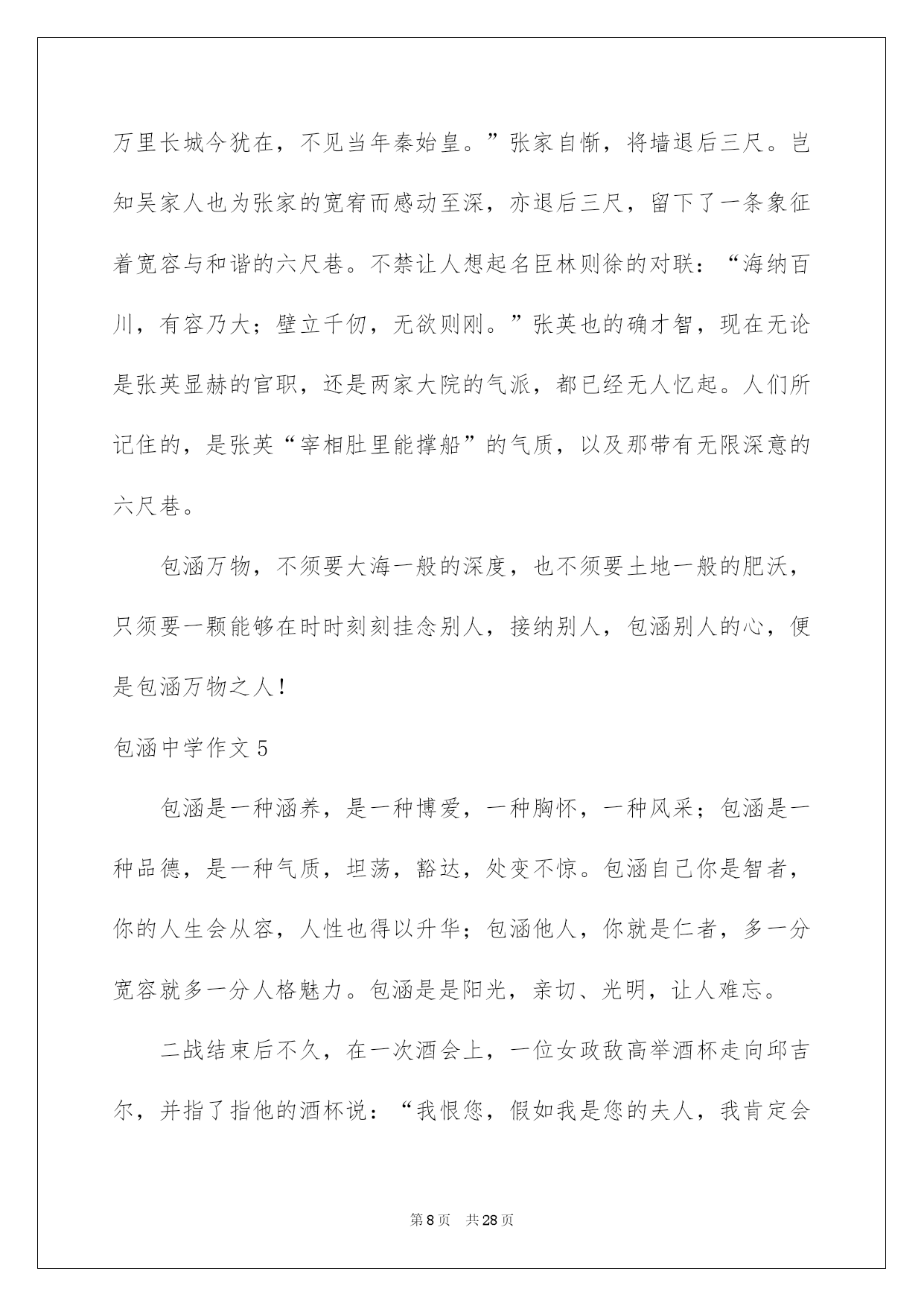 万里长城今犹在，不见当年秦始皇。”张家自惭，将墙退后三尺。岂知吴家人也为张家的宽宥而感动至深，亦退后三尺，留下了一条象征着宽容与和谐的六尺巷。不禁让人想起名臣林则徐的对联：“海纳百川，有容乃大；壁立千仞，无欲则刚。”张英也的确才智，现在无论是张英显赫的官职，还是两家大院的气派，都已经无人忆起。人们所记住的，是张英“宰相肚里能撑船”的气质，以及那带有无限深意的六尺巷。

包涵万物，不须要大海一般的深度，也不须要土地一般的肥沃，只须要一颗能够在时时刻刻挂念别人，接纳别人，包涵别人的心，便是包涵万物之人！

包涵中学作文 5

包涵是一种涵养，是一种博爱，一种胸怀，一种风采；包涵是一种品德，是一种气质，坦荡，豁达，处变不惊。包涵自己你是智者，你的人生会从容，人性也得以升华；包涵他人，你就是仁者，多一分宽容就多一分人格魅力。包涵是是阳光，亲切、光明，让人难忘。

二战结束后不久，在一次酒会上，一位女政敌高举酒杯走向邱吉尔，并指了指他的酒杯说：“我恨您，假如我是您的夫人，我肯定会

第 8 页 共 28 页